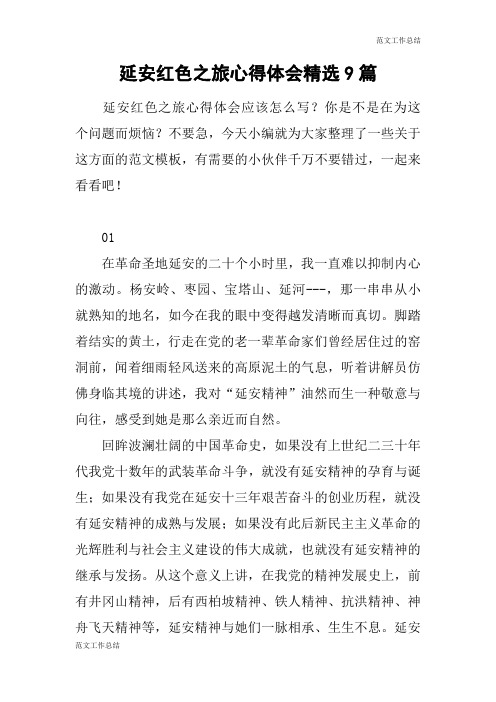 范文工作总结

延安红色之旅心得体会精选9篇

延安红色之旅心得体会应该怎么写？你是不是在为这个问题而烦恼？不要急，今天小编就为大家整理了一些关于这方面的范文模板，有需要的小伙伴千万不要错过，一起来看看吧！

01

在革命圣地延安的二十个小时里，我一直难以抑制内心的激动。杨安岭、枣园、宝塔山、延河---，那一串串从小就熟知的地名，如今在我的眼中变得越发清晰而真切。脚踏着结实的黄土，行走在党的老一辈革命家们曾经居住过的窑洞前，闻着细雨轻风送来的高原泥土的气息，听着讲解员仿佛身临其境的讲述，我对“延安精神”油然而生一种敬意与向往，感受到她是那么亲近而自然。

回眸波澜壮阔的中国革命史，如果没有上世纪二三十年代我党十数年的武装革命斗争，就没有延安精神的孕育与诞生；如果没有我党在延安十三年艰苦奋斗的创业历程，就没有延安精神的成熟与发展；如果没有此后新民主主义革命的光辉胜利与社会主义建设的伟大成就，也就没有延安精神的继承与发扬。从这个意义上讲，在我党的精神发展史上，前有井冈山精神，后有西柏坡精神、铁人精神、抗洪精神、神舟飞天精神等，延安精神与她们一脉相承、生生不息。延安

范文工作总结